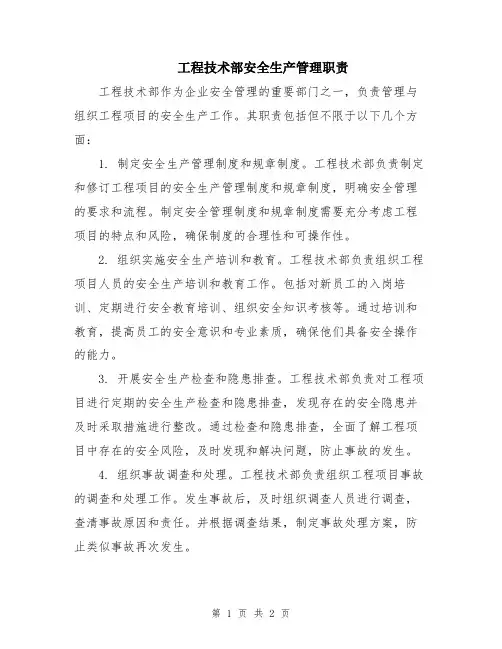 工程技术部安全生产管理职责

工程技术部作为企业安全管理的重要部门之一，负责管理与组织工程项目的安全生产工作。其职责包括但不限于以下几个方面：

1. 制定安全生产管理制度和规章制度。工程技术部负责制定和修订工程项目的安全生产管理制度和规章制度，明确安全管理的要求和流程。制定安全管理制度和规章制度需要充分考虑工程项目的特点和风险，确保制度的合理性和可操作性。

2. 组织实施安全生产培训和教育。工程技术部负责组织工程项目人员的安全生产培训和教育工作。包括对新员工的入岗培训、定期进行安全教育培训、组织安全知识考核等。通过培训和教育，提高员工的安全意识和专业素质，确保他们具备安全操作的能力。

3. 开展安全生产检查和隐患排查。工程技术部负责对工程项目进行定期的安全生产检查和隐患排查，发现存在的安全隐患并及时采取措施进行整改。通过检查和隐患排查，全面了解工程项目中存在的安全风险，及时发现和解决问题，防止事故的发生。

4. 组织事故调查和处理。工程技术部负责组织工程项目事故的调查和处理工作。发生事故后，及时组织调查人员进行调查，查清事故原因和责任。并根据调查结果，制定事故处理方案，防止类似事故再次发生。

第 1 页 共 2 页